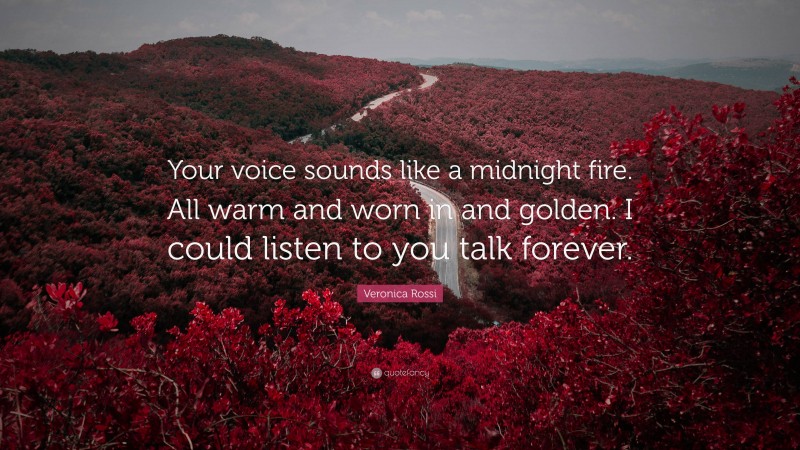 Your voice sounds like a midnight fire. All warm and worn in and golden. I could listen to you talk forever.

Veronica Rossi

quotefancy